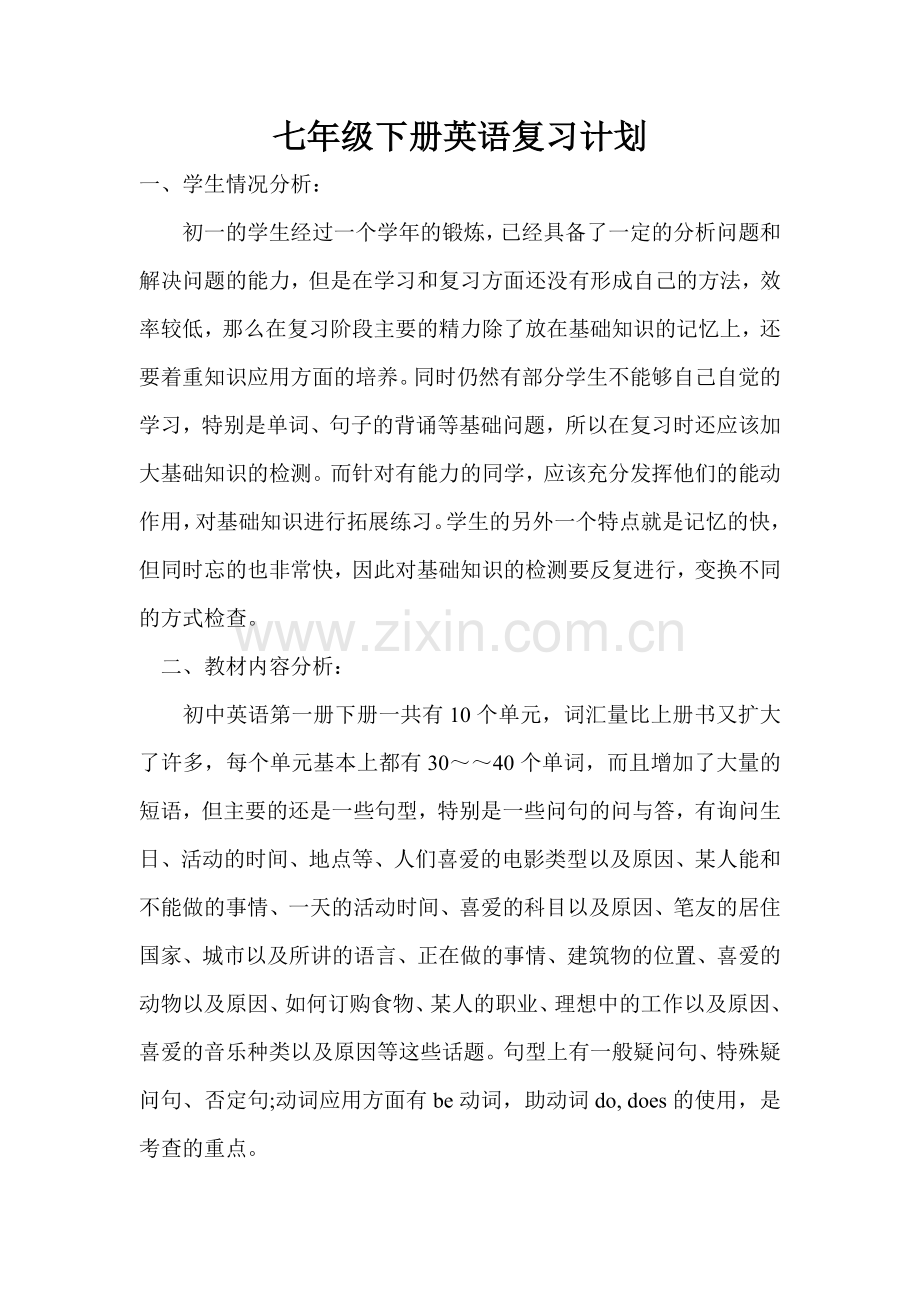 七年级下册英语复习计划

一、学生情况分析：

初一的学生经过一个学年的锻炼，已经具备了一定的分析问题和解决问题的能力，但是在学习和复习方面还没有形成自己的方法，效率较低，那么在复习阶段主要的精力除了放在基础知识的记忆上，还要着重知识应用方面的培养。同时仍然有部分学生不能够自己自觉的学习，特别是单词、句子的背诵等基础问题，所以在复习时还应该加大基础知识的检测。而针对有能力的同学，应该充分发挥他们的能动作用，对基础知识进行拓展练习。学生的另外一个特点就是记忆的快，但同时忘的也非常快，因此对基础知识的检测要反复进行，变换不同的方式检查。

www.zixin.com.cn

二、教材内容分析：

初中英语第一册下册一共有 10 个单元，词汇量比上册书又扩大了许多，每个单元基本上都有 30～～40 个单词，而且增加了大量的短语，但主要的还是一些句型，特别是一些问句的问与答，有询问生日、活动的时间、地点等、人们喜爱的电影类型以及原因、某人能和不能做的事情、一天的活动时间、喜爱的科目以及原因、笔友的居住国家、城市以及所讲的语言、正在做的事情、建筑物的位置、喜爱的动物以及原因、如何订购食物、某人的职业、理想中的工作以及原因、喜爱的音乐种类以及原因等这些话题。句型上有一般疑问句、特殊疑问句、否定句;动词应用方面有 be 动词，助动词 do, does 的使用，是考查的重点。